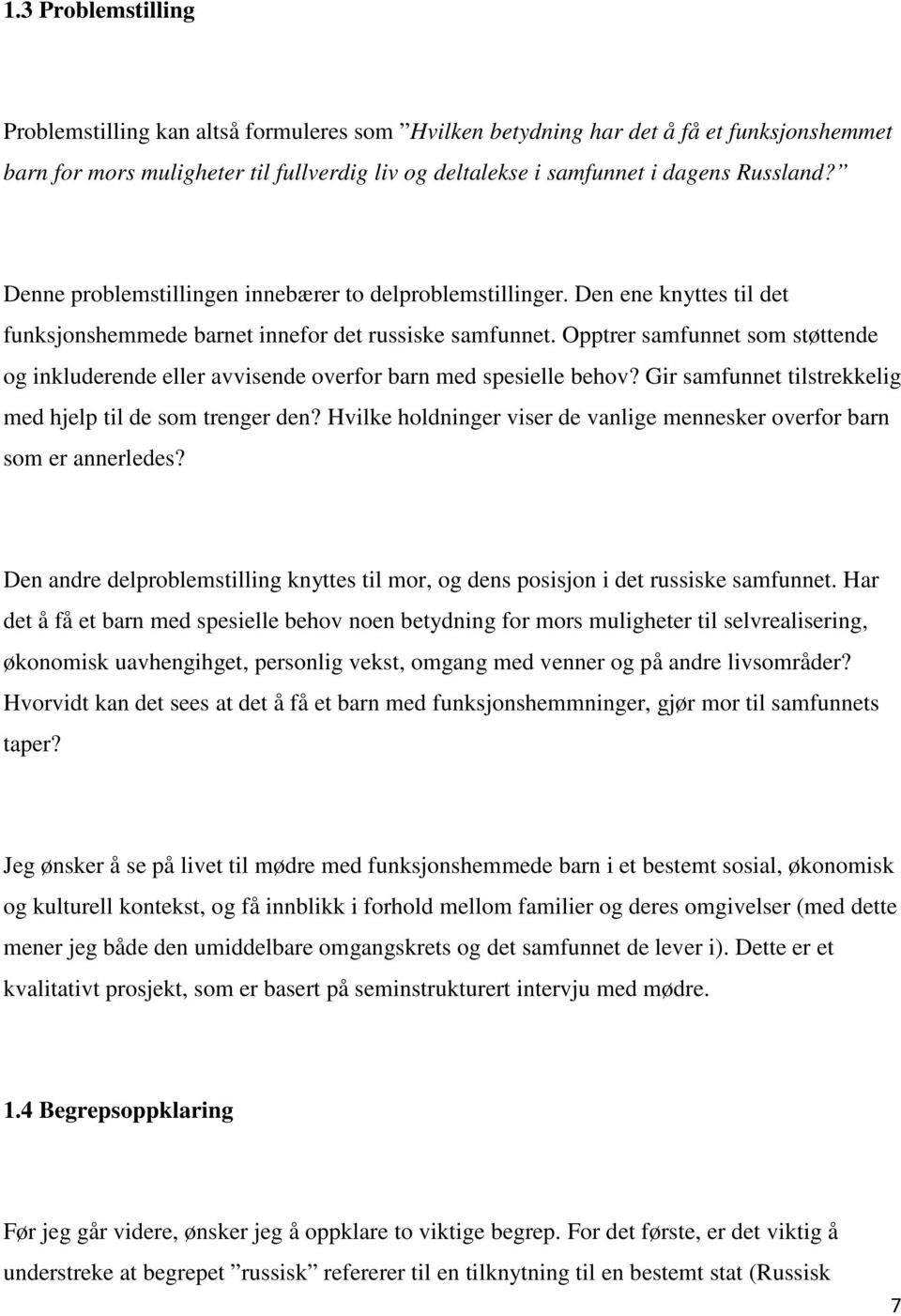 1.3 Problemstilling

Problemstilling kan altså formuleres som ”Hvilken betydning har det å få et funksjonshemmet barn for mors muligheter til fullverdig liv og deltalekse i samfunnet i dagens Russland?”

Denne problemstillingen innebærer to delproblemstillinger. Den ene knyttes til det funksjonshemmede barnet innefor det russiske samfunnet. Opptrer samfunnet som støttende og inkluderende eller avvisende overfor barn med spesielle behov? Gir samfunnet tilstrekkelig med hjelp til de som trenger den? Hvilke holdninger viser de vanlige mennesker overfor barn som er annerledes?

Den andre delproblemstilling knyttes til mor, og dens posisjon i det russiske samfunnet. Har det å få et barn med spesielle behov noen betydning for mors muligheter til selvrealisering, økonomisk uavhengihget, personlig vekst, omgang med venner og på andre livsområder? Hvorvidt kan det sees at det å få et barn med funksjonshemmninger, gjør mor til samfunnets taper?

Jeg ønsker å se på livet til mødre med funksjonshemmede barn i et bestemt sosial, økonomisk og kulturell kontekst, og få innblikk i forhold mellom familier og deres omgivelser (med dette mener jeg både den umiddelbare omgangskrets og det samfunnet de lever i). Dette er et kvalitativt prosjekt, som er basert på seminstrukturert intervju med mødre.

1.4 Begrepsoppklaring

Før jeg går videre, ønsker jeg å oppklare to viktige begrep. For det første, er det viktig å understreke at begrepet ”russisk” refererer til en tilknytning til en bestemt stat (Russisk

7